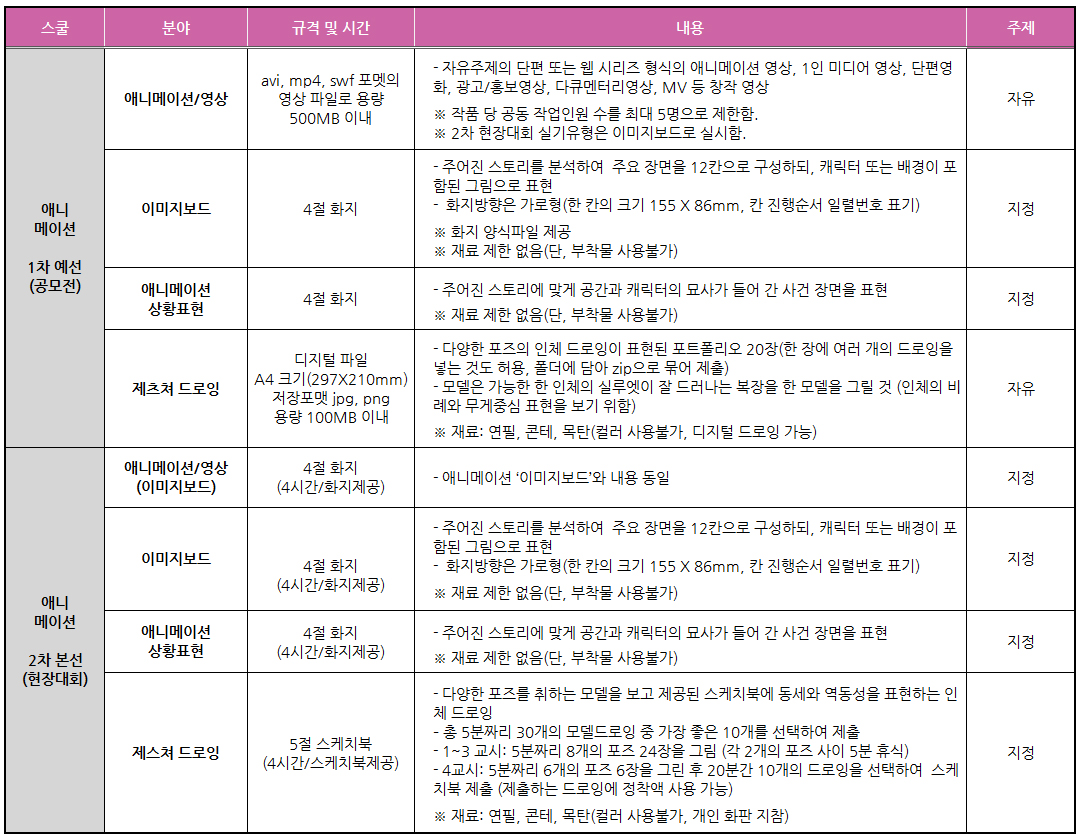 | 스쿨 | 분야 | 규격 및 시간 | 내용 | 주제 |
|---|---|---|---|---|
| 애니 메이션 1차 예선 (공모전) | 애니메이션/영상 | avi, mp4, swf 포멧의 영상 파일로 용량 500MB 이내 | - 자유주제의 단편 또는 웹 시리즈 형식의 애니메이션 영상, 1인 미디어 영상, 단편영화, 광고/홍보영상, 다큐멘터리영상, MV 등 창작 영상 ※ 작품 당 공동 작업인원 수를 최대 5명으로 제한함. ※ 2차 현장대회 실기유형은 이미지보드로 실시함. | 자유 |
| | 이미지보드 | 4절 화지 | - 주어진 스토리를 분석하여 주요 장면을 12칸으로 구성하되, 캐릭터 또는 배경이 포함된 그림으로 표현 - 화지방향은 가로형(한 칸의 크기 155 X 86mm, 칸 진행순서 일렬번호 표기) ※ 화지 양식파일 제공 ※ 재료 제한 없음(단, 부착물 사용불가) | 지정 |
| | 애니메이션 상황표현 | 4절 화지 | - 주어진 스토리에 맞게 공간과 캐릭터의 묘사가 들어 간 사건 장면을 표현 ※ 재료 제한 없음(단, 부착물 사용불가) | 지정 |
| | 제츠쳐 드로잉 | 디지털 파일 A4 크기(297X210mm) 저장포맷 jpg, png 용량 100MB 이내 | - 다양한 포즈의 인체 드로잉이 표현된 포트폴리오 20장(한 장에 여러 개의 드로잉을 넣는 것도 허용, 폴더에 담아 zip으로 묶어 제출) - 모델은 가능한 한 인체의 실루엣이 잘 드러나는 복장을 한 모델을 그릴 것 (인체의 비례와 무게중심 표현을 보기 위함) ※ 재료: 연필, 콘테, 목탄(컬러 사용불가, 디지털 드로잉 가능) | 자유 |
| 애니 메이션 2차 본선 (현장대회) | 애니메이션/영상 (이미지보드) | 4절 화지 (4시간/화지제공) | - 애니메이션 '이미지보드'와 내용 동일 | 지정 |
| | 이미지보드 | 4절 화지 (4시간/화지제공) | - 주어진 스토리를 분석하여 주요 장면을 12칸으로 구성하되, 캐릭터 또는 배경이 포함된 그림으로 표현 - 화지방향은 가로형(한 칸의 크기 155 X 86mm, 칸 진행순서 일렬번호 표기) ※ 재료 제한 없음(단, 부착물 사용불가) | 지정 |
| | 애니메이션 상황표현 | 4절 화지 (4시간/화지제공) | - 주어진 스토리에 맞게 공간과 캐릭터의 묘사가 들어 간 사건 장면을 표현 ※ 재료 제한 없음(단, 부착물 사용불가) | 지정 |
| | 제스쳐 드로잉 | 5절 스케치북 (4시간/스케치북제공) | - 다양한 포즈를 취하는 모델을 보고 제공된 스케치북에 동세와 역동성을 표현하는 인체 드로잉 - 총 5분짜리 30개의 모델드로잉 중 가장 좋은 10개를 선택하여 제출 - 1~3 교시: 5분짜리 8개의 포즈 24장을 그림 (각 2개의 포즈 사이 5분 휴식) - 4교시: 5분짜리 6개의 포즈 6장을 그린 후 20분간 10개의 드로잉을 선택하여 스케치북 제출 (제출하는 드로잉에 정착액 사용 가능) ※ 재료: 연필, 콘테, 목탄(컬러 사용불가, 개인 화판 지참) | 지정 |